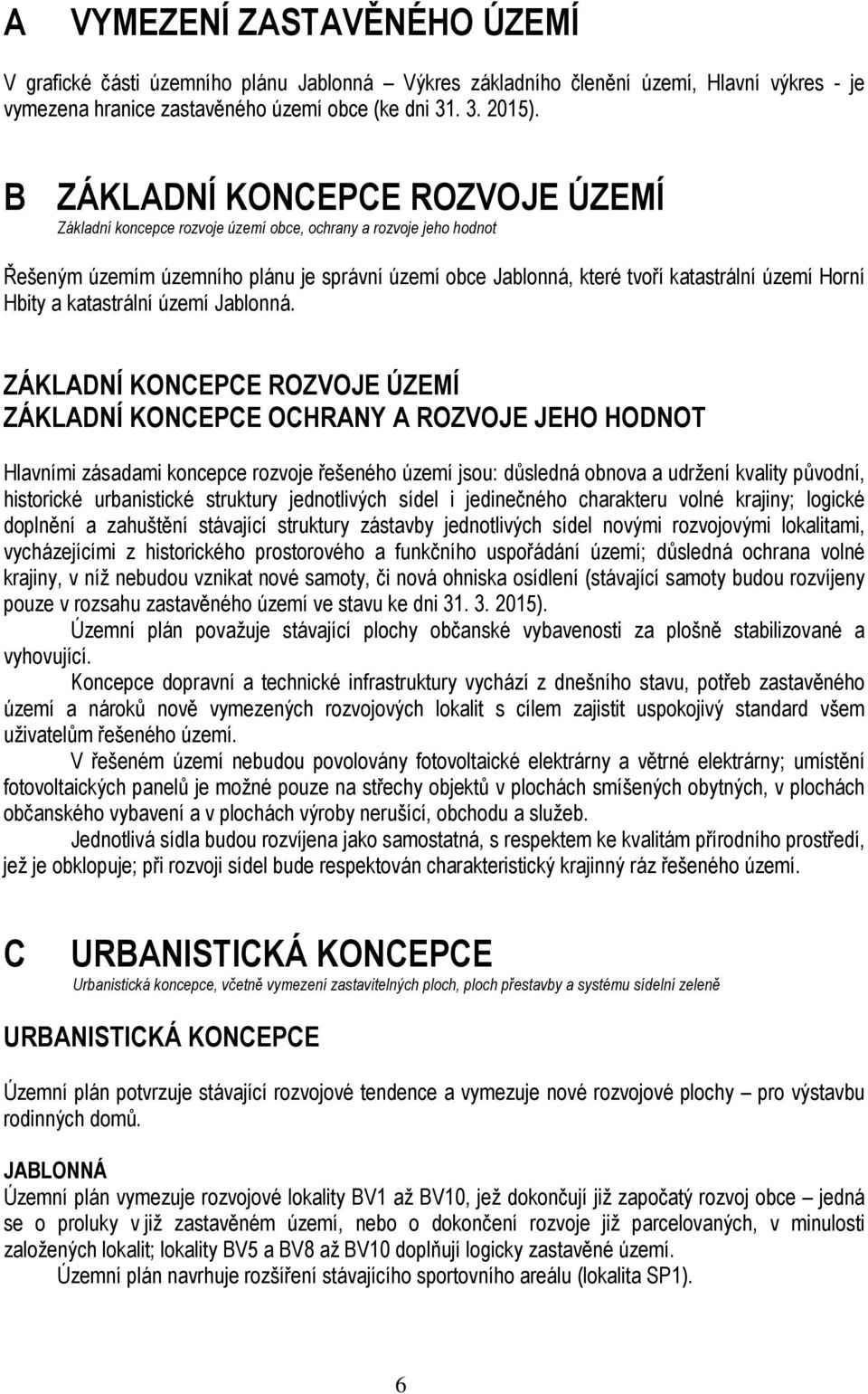 A VYMEZENÍ ZASTAVĚNÉHO ÚZEMÍ

V grafické části územního plánu Jablonná – Výkres základního členění území, Hlavní výkres - je vymezena hranice zastavěného území obce (ke dni 31. 3. 2015).

B ZÁKLADNÍ KONCEPCE ROZVOJE ÚZEMÍ
Základní koncepce rozvoje území obce, ochrany a rozvoje jeho hodnot

Řešeným územím územního plánu je správní území obce Jablonná, které tvoří katastrální území Horní Hbity a katastrální území Jablonná.

ZÁKLADNÍ KONCEPCE ROZVOJE ÚZEMÍ
ZÁKLADNÍ KONCEPCE OCHRANY A ROZVOJE JEHO HODNOT

Hlavními zásadami koncepce rozvoje řešeného území jsou: důsledná obnova a udržení kvality původní, historické urbanistické struktury jednotlivých sídel i jedinečného charakteru volné krajiny; logické doplnění a zahuštění stávající struktury zástavby jednotlivých sídel novými rozvojovými lokalitami, vycházejícími z historického prostorového a funkčního uspořádání území; důsledná ochrana volné krajiny, v níž nebudou vznikat nové samoty, či nová ohniska osídlení (stávající samoty budou rozvíjeny pouze v rozsahu zastavěného území ve stavu ke dni 31. 3. 2015).

Územní plán považuje stávající plochy občanské vybavenosti za plošně stabilizované a vyhovující.

Koncepce dopravní a technické infrastruktury vychází z dnešního stavu, potřeb zastavěného území a nároků nově vymezených rozvojových lokalit s cílem zajistit uspokojivý standard všem uživatelům řešeného území.

V řešeném území nebudou povolovány fotovoltaické elektrárny a větrné elektrárny; umístění fotovoltaických panelů je možné pouze na střechy objektů v plochách smíšených obytných, v plochách občanského vybavení a v plochách výroby nerušící, obchodu a služeb.

Jednotlivá sídla budou rozvíjena jako samostatná, s respektem ke kvalitám přírodního prostředí, jež je obklopuje; při rozvoji sídel bude respektován charakteristický krajinný ráz řešeného území.

C URBANISTICKÁ KONCEPCE
Urbanistická koncepce, včetně vymezení zastavitelných ploch, ploch přestavby a systému sídelní zeleně

URBANISTICKÁ KONCEPCE

Územní plán potvrzuje stávající rozvojové tendence a vymezuje nové rozvojové plochy pro výstavbu rodinných domů.

JABLONNÁ
Územní plán vymezuje rozvojové lokality BV1 až BV10, jež dokončují již započatý rozvoj obce – jedná se o proluky v již zastavěném území, nebo o dokončení rozvoje již parcelovaných, v minulosti založených lokalit; lokality BV5 a BV8 až BV10 doplňují logicky zastavěné území.

Územní plán navrhuje rozšíření stávajícího sportovního areálu (lokalita SP1).

6